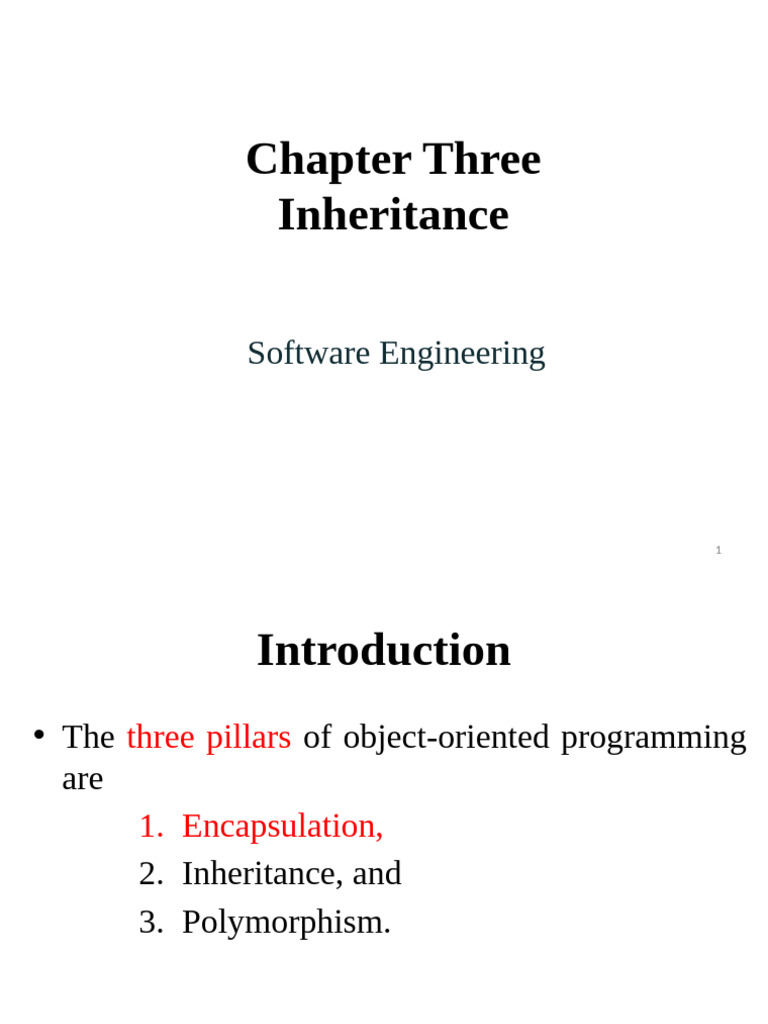 Chapter Three
Inheritance

Software Engineering

1

Introduction

• The three pillars of object-oriented programming are

1. Encapsulation,
2. Inheritance, and
3. Polymorphism.